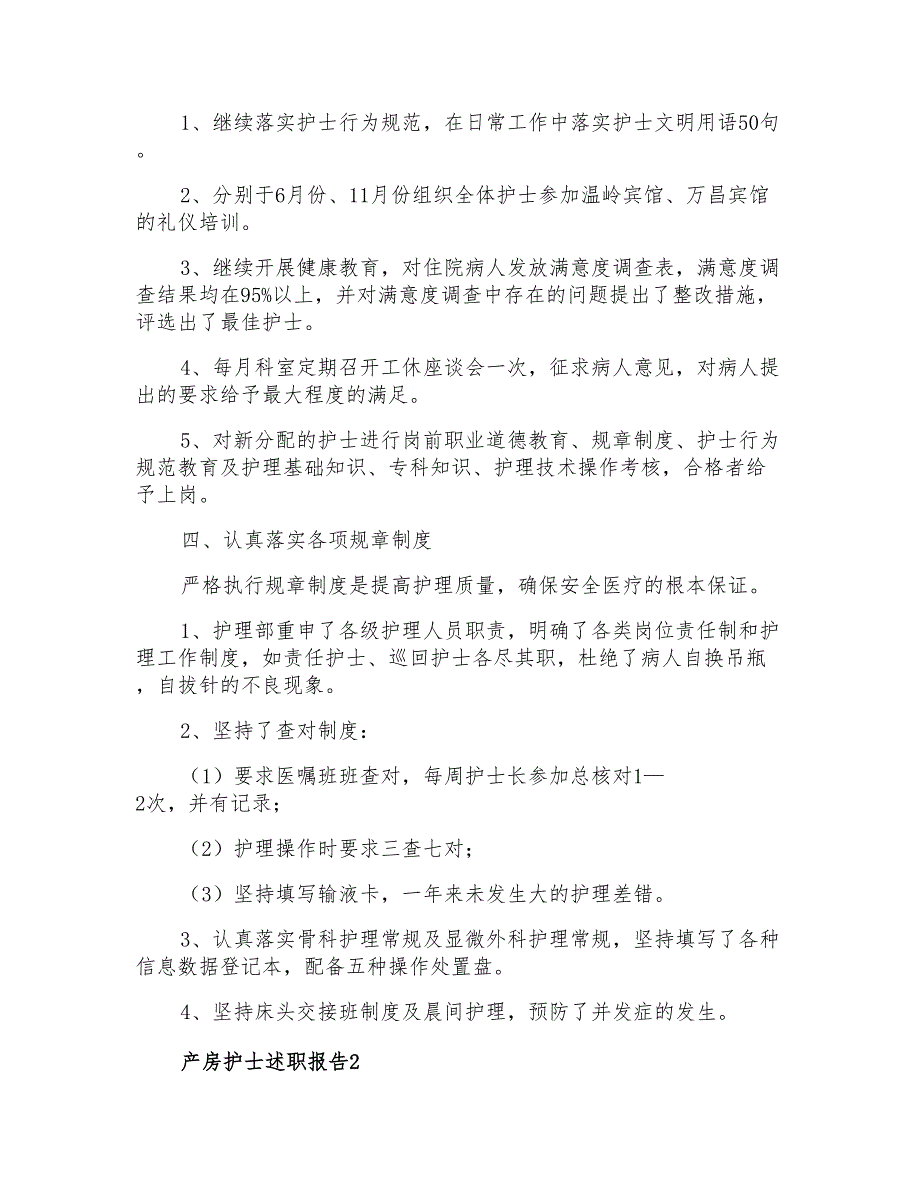 1、继续落实护士行为规范，在日常工作中落实护士文明用语50句。

2、分别于6月份、11月份组织全体护士参加温岭宾馆、万昌宾馆的礼仪培训。

3、继续开展健康教育，对住院病人发放满意度调查表，满意度调查结果均在95%以上，并对满意度调查中存在的问题提出了整改措施，评选出了最佳护士。

4、每月科室定期召开工休座谈会一次，征求病人意见，对病人提出的要求给予最大程度的满足。

5、对新分配的护士进行岗前职业道德教育、规章制度、护士行为规范教育及护理基础知识、专科知识、护理技术操作考核，合格者给予上岗。

四、认真落实各项规章制度

严格执行规章制度是提高护理质量，确保安全医疗的根本保证。

1、护理部重申了各级护理人员职责，明确了各类岗位责任制和护理工作制度，如责任护士、巡回护士各尽其职，杜绝了病人自换吊瓶，自拔针的不良现象。

2、坚持了查对制度：

（1）要求医嘱班班查对，每周护士长参加总核对1—2次，并有记录；

（2）护理操作时要求三查七对；

（3）坚持填写输液卡，一年来未发生大的护理差错。

3、认真落实骨科护理常规及显微外科护理常规，坚持填写了各种信息数据登记本，配备五种操作处置盘。

4、坚持床头交接班制度及晨间护理，预防了并发症的发生。

产房护士述职报告2